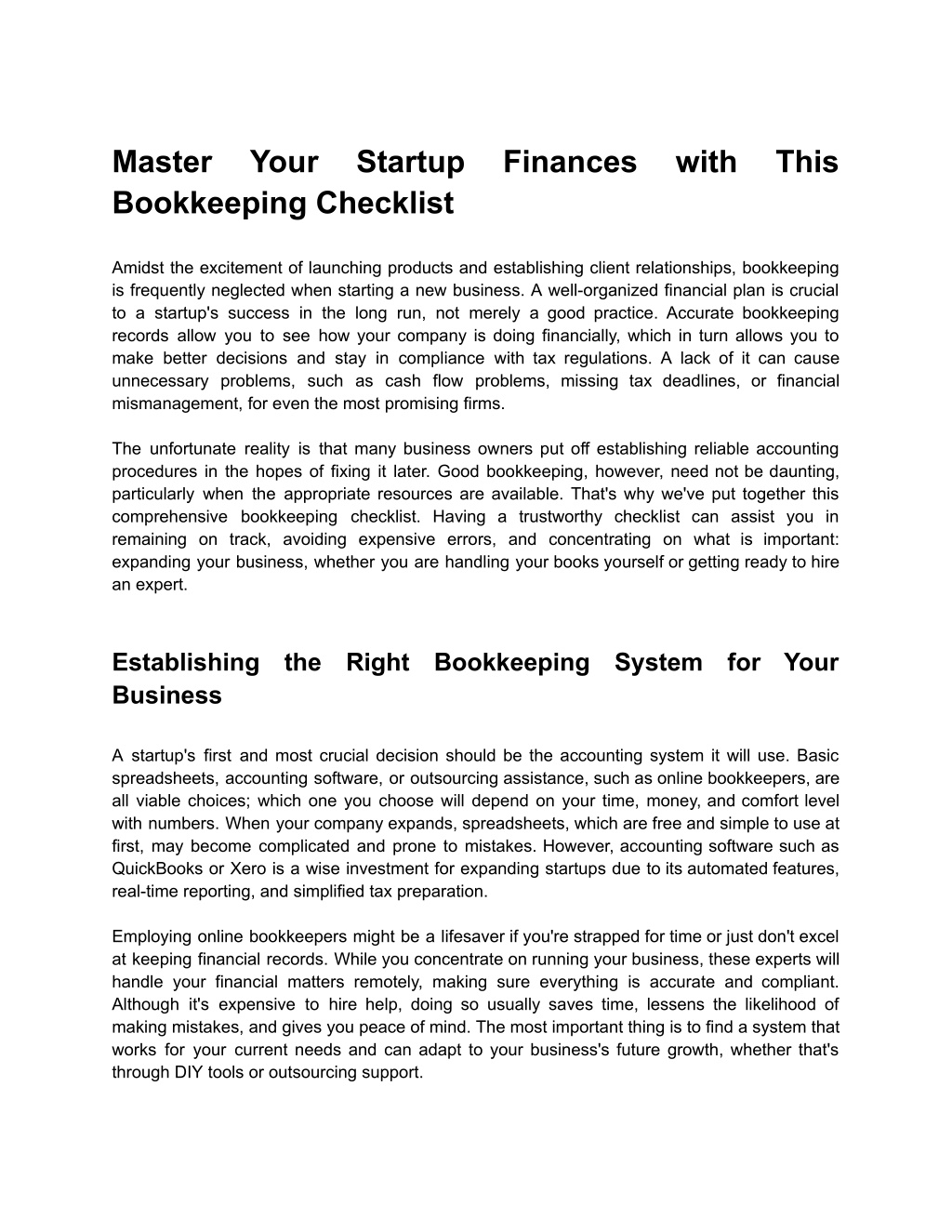 Master Your Startup Finances with This Bookkeeping Checklist

Amidst the excitement of launching products and establishing client relationships, bookkeeping is frequently neglected when starting a new business. A well-organized financial plan is crucial to a startup's success in the long run, not merely a good practice. Accurate bookkeeping records allow you to see how your company is doing financially, which in turn allows you to make better decisions and stay in compliance with tax regulations. A lack of it can cause unnecessary problems, such as cash flow problems, missing tax deadlines, or financial mismanagement, for even the most promising firms.

The unfortunate reality is that many business owners put off establishing reliable accounting procedures in the hopes of fixing it later. Good bookkeeping, however, need not be daunting, particularly when the appropriate resources are available. That's why we've put together this comprehensive bookkeeping checklist. Having a trustworthy checklist can assist you in remaining on track, avoiding expensive errors, and concentrating on what is important: expanding your business, whether you are handling your books yourself or getting ready to hire an expert.

Establishing the Right Bookkeeping System for Your Business

A startup's first and most crucial decision should be the accounting system it will use. Basic spreadsheets, accounting software, or outsourcing assistance, such as online bookkeepers, are all viable choices; which one you choose will depend on your time, money, and comfort level with numbers. When your company expands, spreadsheets, which are free and simple to use at first, may become complicated and prone to mistakes. However, accounting software such as QuickBooks or Xero is a wise investment for expanding startups due to its automated features, real-time reporting, and simplified tax preparation.

Employing online bookkeepers might be a lifesaver if you're strapped for time or just don't excel at keeping financial records. While you concentrate on running your business, these experts will handle your financial matters remotely, making sure everything is accurate and compliant. Although it's expensive to hire help, doing so usually saves time, lessens the likelihood of making mistakes, and gives you peace of mind. The most important thing is to find a system that works for your current needs and can adapt to your business's future growth, whether that's through DIY tools or outsourcing support.